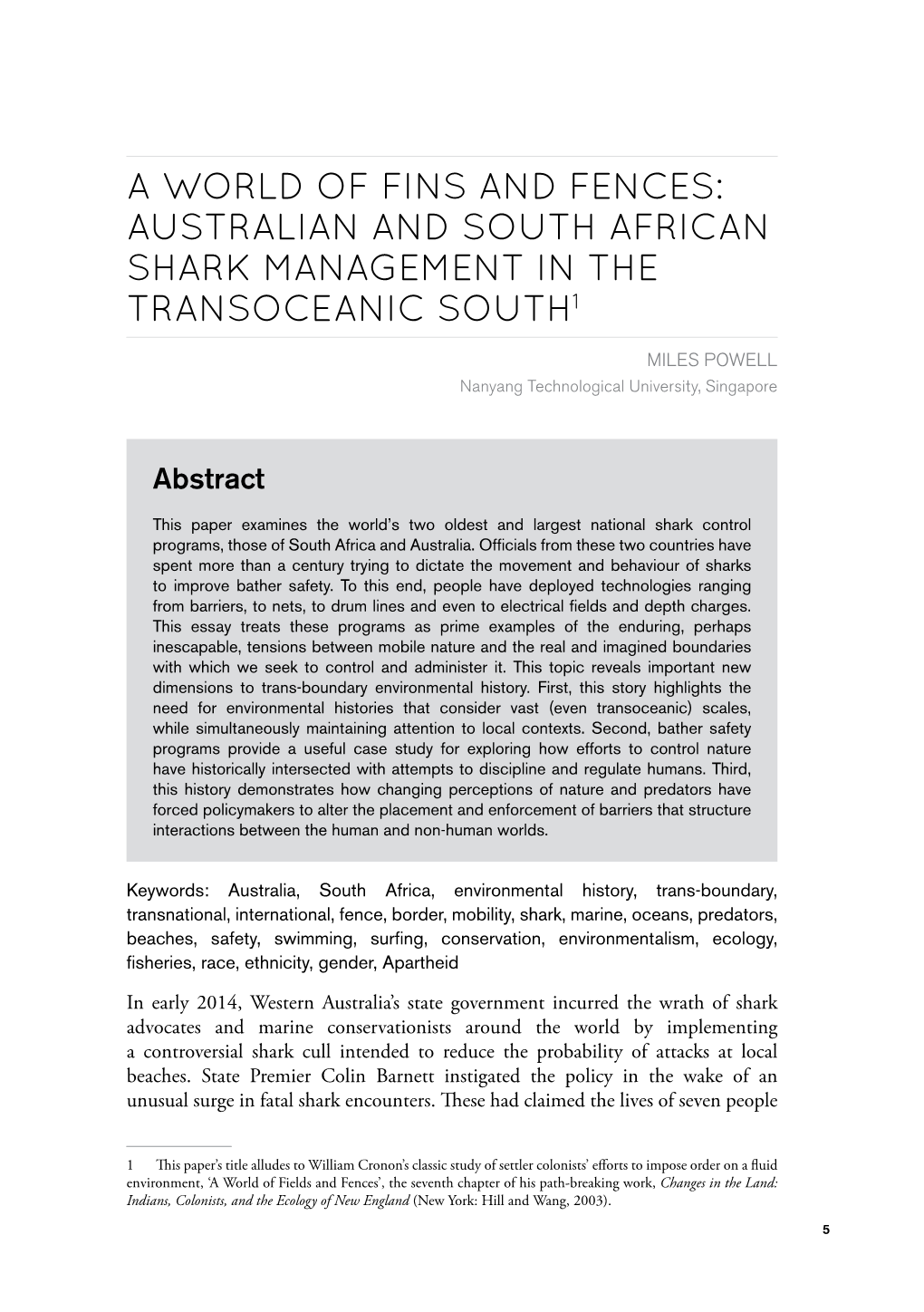 A WORLD OF FINS AND FENCES: AUSTRALIAN AND SOUTH AFRICAN SHARK MANAGEMENT IN THE TRANSOCEANIC SOUTH$^1$

MILES POWELL
Nanyang Technological University, Singapore

Abstract

This paper examines the world's two oldest and largest national shark control programs, those of South Africa and Australia. Officials from these two countries have spent more than a century trying to dictate the movement and behaviour of sharks to improve bather safety. To this end, people have deployed technologies ranging from barriers, to nets, to drum lines and even to electrical fields and depth charges. This essay treats these programs as prime examples of the enduring, perhaps inescapable, tensions between mobile nature and the real and imagined boundaries with which we seek to control and administer it. This topic reveals important new dimensions to trans-boundary environmental history. First, this story highlights the need for environmental histories that consider vast (even transoceanic) scales, while simultaneously maintaining attention to local contexts. Second, bather safety programs provide a useful case study for exploring how efforts to control nature have historically intersected with attempts to discipline and regulate humans. Third, this history demonstrates how changing perceptions of nature and predators have forced policymakers to alter the placement and enforcement of barriers that structure interactions between the human and non-human worlds.

Keywords: Australia, South Africa, environmental history, trans-boundary, transnational, international, fence, border, mobility, shark, marine, oceans, predators, beaches, safety, swimming, surfing, conservation, environmentalism, ecology, fisheries, race, ethnicity, gender, Apartheid

In early 2014, Western Australia's state government incurred the wrath of shark advocates and marine conservationists around the world by implementing a controversial shark cull intended to reduce the probability of attacks at local beaches. State Premier Colin Barnett instigated the policy in the wake of an unusual surge in fatal shark encounters. These had claimed the lives of seven people

1 This paper's title alludes to William Cronon's classic study of settler colonists' efforts to impose order on a fluid environment, 'A World of Fields and Fences', the seventh chapter of his path-breaking work, Changes in the Land: Indians, Colonists, and the Ecology of New England (New York: Hill and Wang, 2003).

5